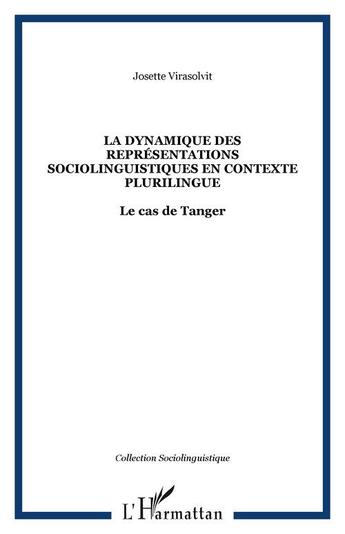 Josette Virasolvit

LA DYNAMIQUE DES REPRÉSENTATIONS SOCIOLINGUISTIQUES EN CONTEXTE PLURILINGUE

Le cas de Tanger

Collection Sociolinguistique

L'Harmattan